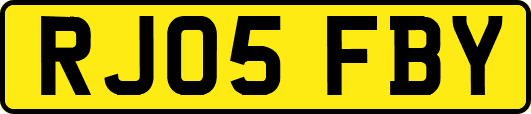 RJ05 FBY